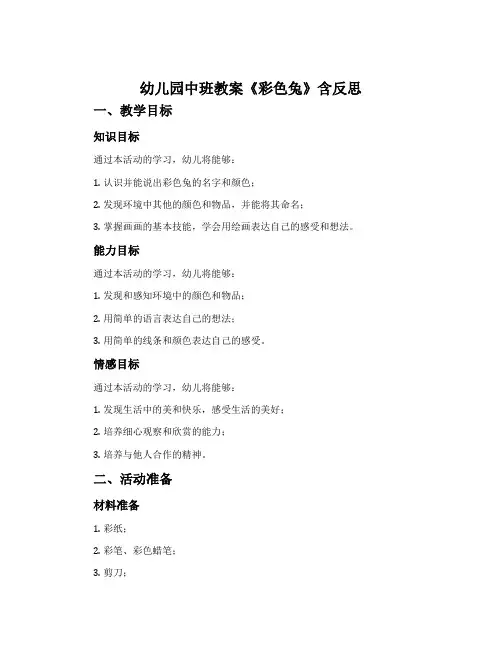 幼儿园中班教案《彩色兔》含反思

一、教学目标

知识目标

通过本活动的学习，幼儿将能够：

1. 认识并能说出彩色兔的名字和颜色；

2. 发现环境中其他的颜色和物品，并能将其命名；

3. 掌握画画的基本技能，学会用绘画表达自己的感受和想法。

能力目标

通过本活动的学习，幼儿将能够：

1. 发现和感知环境中的颜色和物品；

2. 用简单的语言表达自己的想法；

3. 用简单的线条和颜色表达自己的感受。

情感目标

通过本活动的学习，幼儿将能够：

1. 发现生活中的美和快乐，感受生活的美好；

2. 培养细心观察和欣赏的能力；

3. 培养与他人合作的精神。

二、活动准备

材料准备

1. 彩纸；

2. 彩笔、彩色蜡笔；

3. 剪刀；